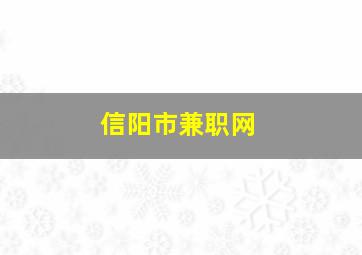 信阳市兼职网